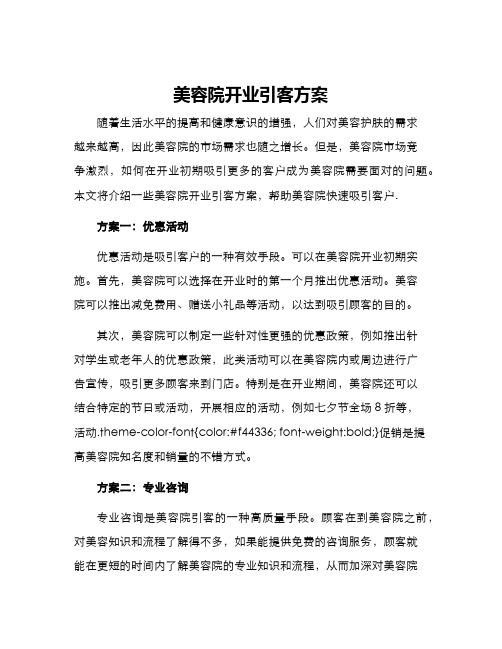 美容院开业引客方案

随着生活水平的提高和健康意识的增强，人们对美容护肤的需求越来越高，因此美容院的市场需求也随之增长。但是，美容院市场竞争激烈，如何在开业初期吸引更多的客户成为美容院需要面对的问题。本文将介绍一些美容院开业引客方案，帮助美容院快速吸引客户.

方案一：优惠活动

优惠活动是吸引客户的一种有效手段。可以在美容院开业初期实施。首先，美容院可以选择在开业时的第一个月推出优惠活动。美容院可以推出减免费用、赠送小礼品等活动，以达到吸引顾客的目的。

其次，美容院可以制定一些针对性更强的优惠政策，例如推出针对学生或老年人的优惠政策，此类活动可以在美容院内或周边进行广告宣传，吸引更多顾客来到门店。特别是在开业期间，美容院还可以结合特定的节日或活动，开展相应的活动，例如七夕节全场 8 折等，活动.theme-color-font{color:#f44336; font-weight:bold;}促销是提高美容院知名度和销量的不错方式。

方案二：专业咨询

专业咨询是美容院引客的一种高质量手段。顾客在到美容院之前，对美容知识和流程了解得不多，如果能提供免费的咨询服务，顾客就能在更短的时间内了解美容院的专业知识和流程，从而加深对美容院